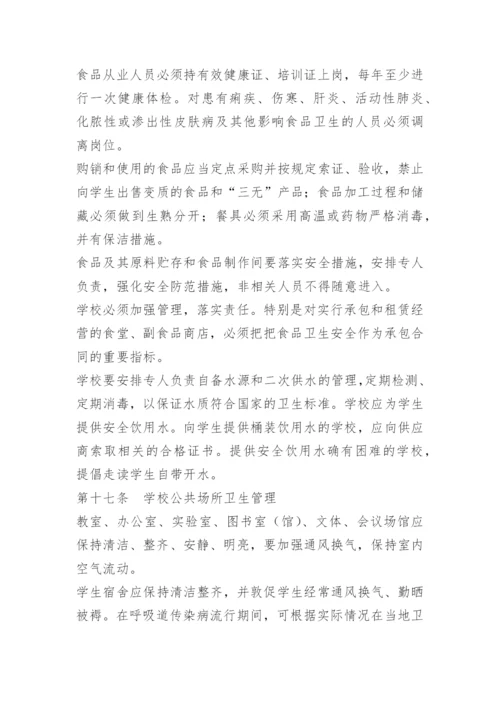 食品从业人员必须持有效健康证、培训证上岗，每年至少进行一次健康体检。对患有痢疾、伤寒、肝炎、活动性肺炎、化脓性或渗出性皮肤病及其他影响食品卫生的人员必须调离岗位。

购销和使用的食品应当定点采购并按规定索证、验收，禁止向学生出售变质的食品和“三无”产品；食品加工过程和储藏必须做到生熟分开；餐具必须采用高温或药物严格消毒，并有保洁措施。

食品及其原料贮存和食品制作间要落实安全措施，安排专人负责，强化安全防范措施，非相关人员不得随意进入。

学校必须加强管理，落实责任。特别是对实行承包和租赁经营的食堂、副食品商店，必须把把食品卫生安全作为承包合同的重要指标。

学校要安排专人负责自备水源和二次供水的管理,定期检测、定期消毒，以保证水质符合国家的卫生标准。学校应为学生提供安全饮用水。向学生提供桶装饮用水的学校，应向供应商索取相关的合格证书。提供安全饮用水确有困难的学校，提倡走读学生自带开水。

第十七条　学校公共场所卫生管理

教室、办公室、实验室、图书室（馆）、文体、会议场馆应保持清洁、整齐、安静、明亮，要加强通风换气，保持室内空气流动。

学生宿舍应保持清洁整齐，并敦促学生经常通风换气、勤晒被褥。在呼吸道传染病流行期间，可根据实际情况在当地卫